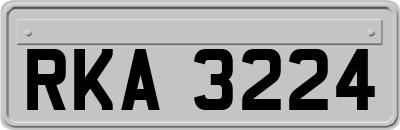 RKA 3224